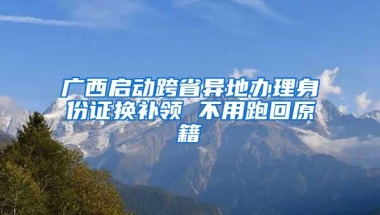 广西启动跨省异地办理身份证换补领 不用跑回原籍